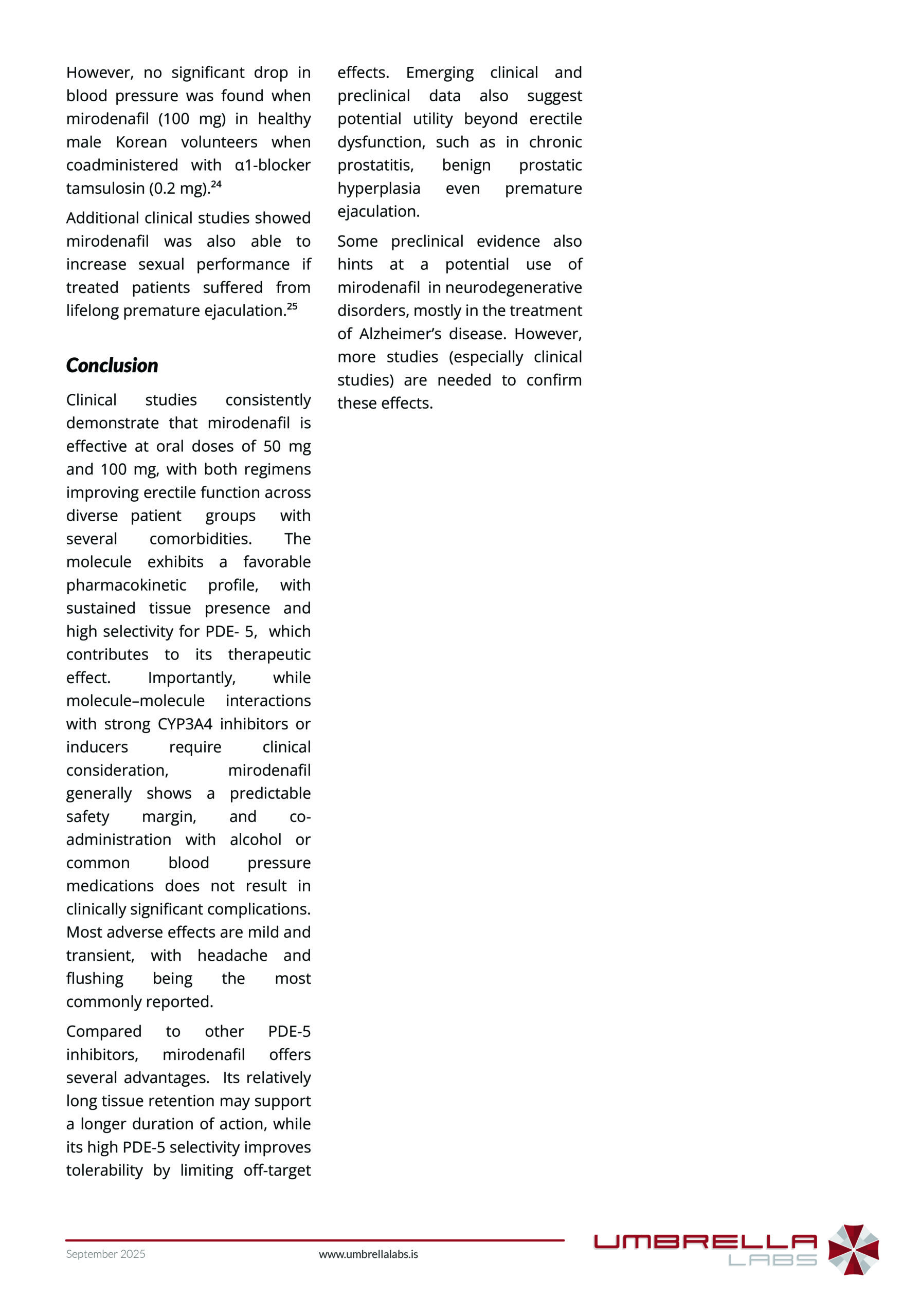 However, no significant drop in blood pressure was found when mirodenafil (100 mg) in healthy male Korean volunteers when coadministered with α1-blocker tamsulosin (0.2 mg).$^{24}$

Additional clinical studies showed mirodenafil was also able to increase sexual performance if treated patients suffered from lifelong premature ejaculation.$^{25}$

Conclusion

Clinical studies consistently demonstrate that mirodenafil is effective at oral doses of 50 mg and 100 mg, with both regimens improving erectile function across diverse patient groups with several comorbidities. The molecule exhibits a favorable pharmacokinetic profile, with sustained tissue presence and high selectivity for PDE- 5, which contributes to its therapeutic effect. Importantly, while molecule–molecule interactions with strong CYP3A4 inhibitors or inducers require clinical consideration, mirodenafil generally shows a predictable safety margin, and co-administration with alcohol or common blood pressure medications does not result in clinically significant complications. Most adverse effects are mild and transient, with headache and flushing being the most commonly reported.

Compared to other PDE-5 inhibitors, mirodenafil offers several advantages. Its relatively long tissue retention may support a longer duration of action, while its high PDE-5 selectivity improves tolerability by limiting off-target effects. Emerging clinical and preclinical data also suggest potential utility beyond erectile dysfunction, such as in chronic prostatitis, benign prostatic hyperplasia even premature ejaculation.

Some preclinical evidence also hints at a potential use of mirodenafil in neurodegenerative disorders, mostly in the treatment of Alzheimer's disease. However, more studies (especially clinical studies) are needed to confirm these effects.

September 2025
www.umbrellalabs.is
UMBRELLA LABS